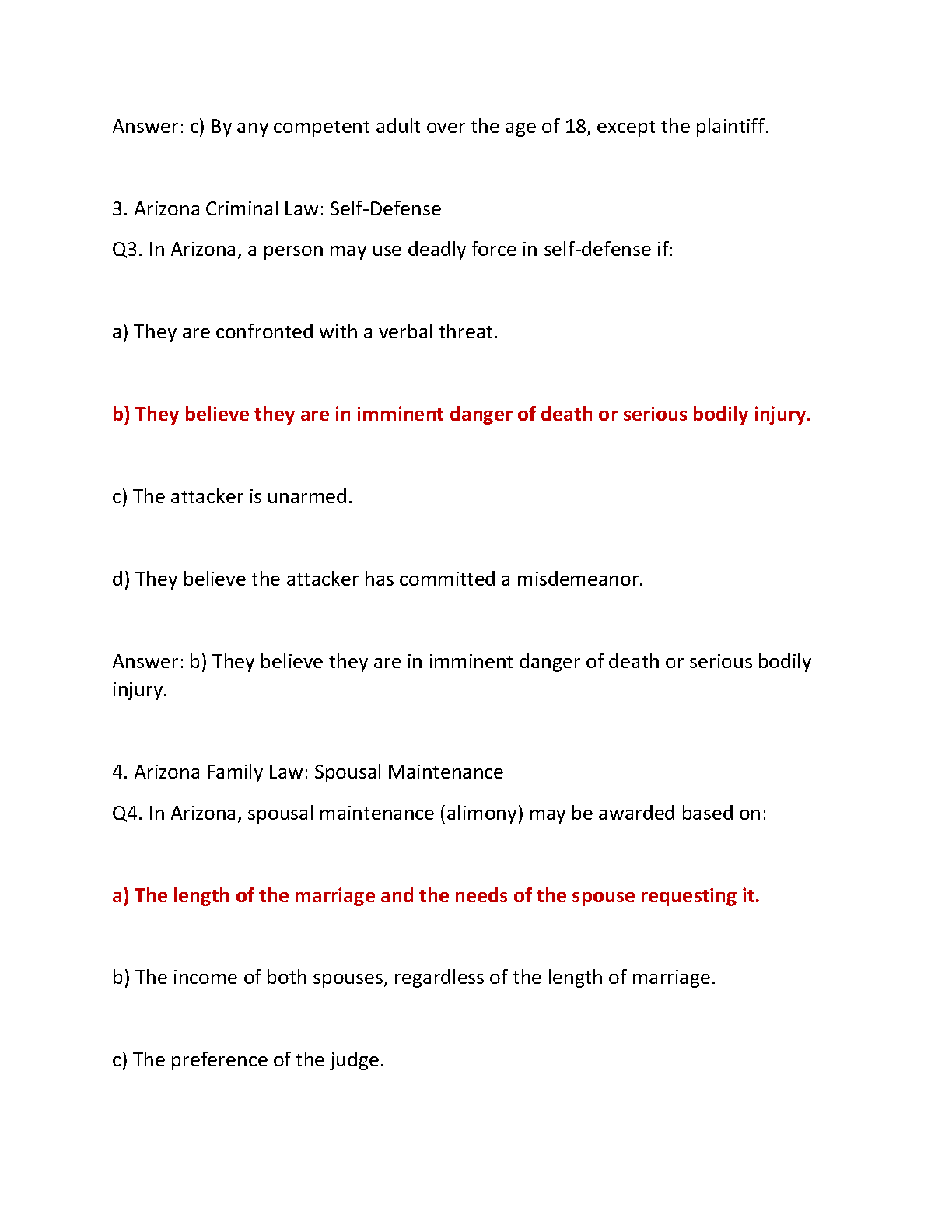 Answer: c) By any competent adult over the age of 18, except the plaintiff.

3. Arizona Criminal Law: Self-Defense

Q3. In Arizona, a person may use deadly force in self-defense if:

a) They are confronted with a verbal threat.

b) They believe they are in imminent danger of death or serious bodily injury.

c) The attacker is unarmed.

d) They believe the attacker has committed a misdemeanor.

Answer: b) They believe they are in imminent danger of death or serious bodily injury.

4. Arizona Family Law: Spousal Maintenance

Q4. In Arizona, spousal maintenance (alimony) may be awarded based on:

a) The length of the marriage and the needs of the spouse requesting it.

b) The income of both spouses, regardless of the length of marriage.

c) The preference of the judge.